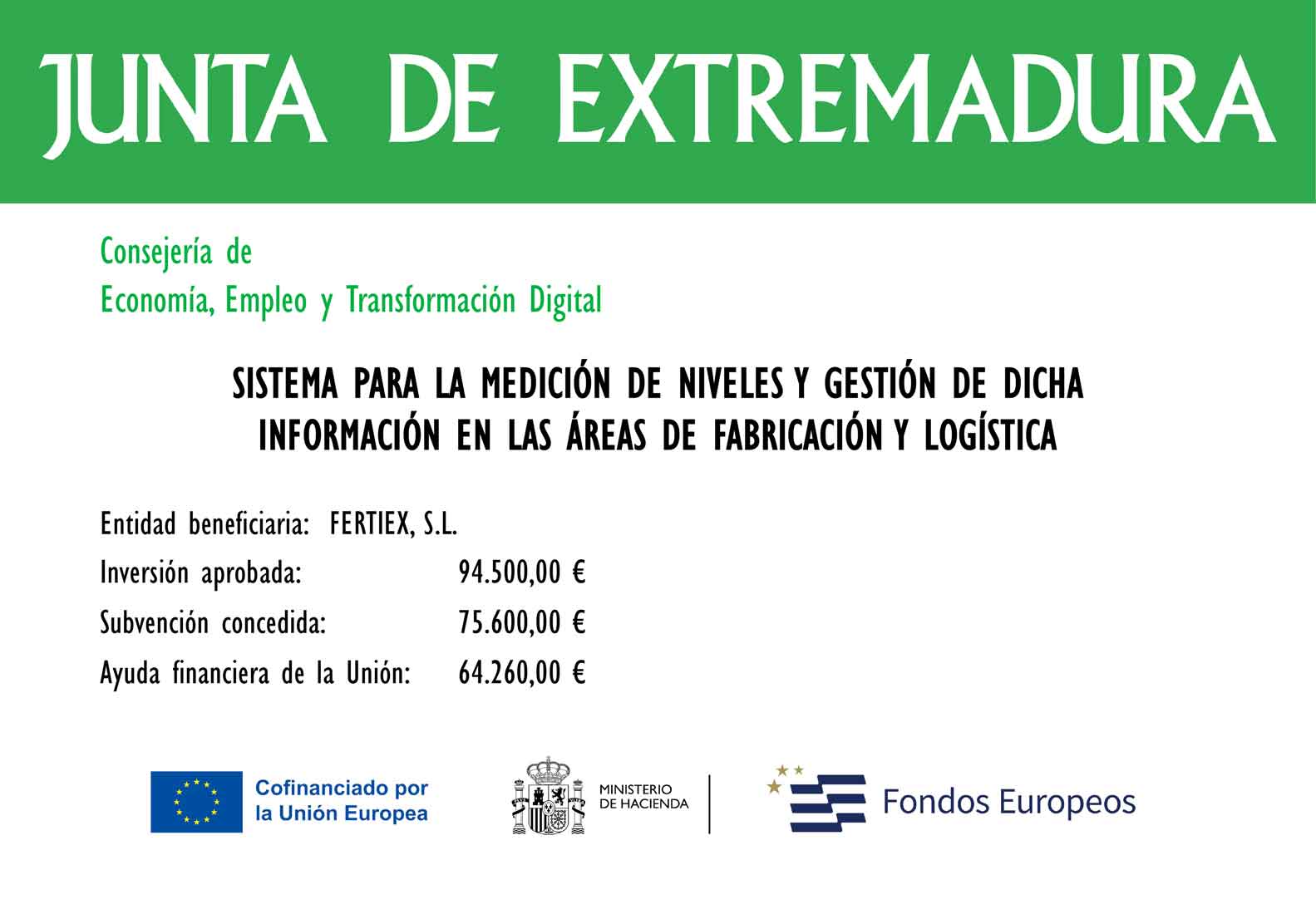 JUNTA DE EXTREMADURA

Consejería de
Economía, Empleo y Transformación Digital

SISTEMA PARA LA MEDICIÓN DE NIVELES Y GESTIÓN DE DICHA INFORMACIÓN EN LAS ÁREAS DE FABRICACIÓN Y LOGÍSTICA

Entidad beneficiaria: FERTIEX, S.L.
Inversión aprobada: 94.500,00 €
Subvención concedida: 75.600,00 €
Ayuda financiera de la Unión: 64.260,00 €

Cofinanciado por la Unión Europea

MINISTERIO DE HACIENDA

Fondos Europeos